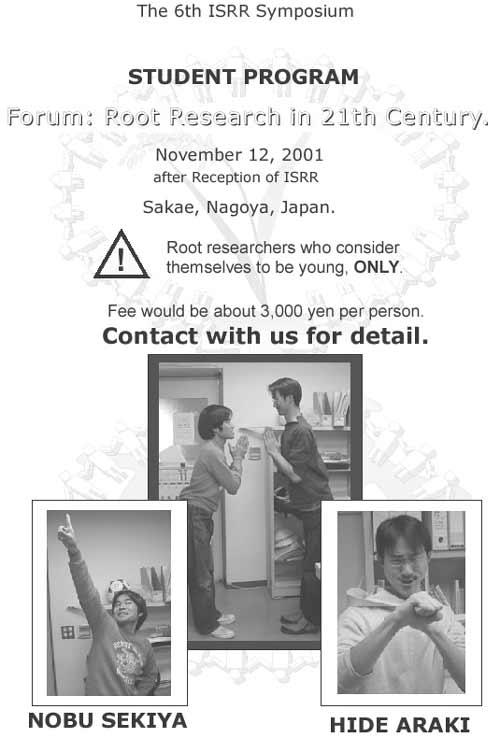 The 6th ISRR Symposium

STUDENT PROGRAM

Forum: Root Research in 21th Century.

November 12, 2001
after Reception of ISRR

Sakae, Nagoya, Japan.

!

Root researchers who consider themselves to be young, ONLY.

Fee would be about 3,000 yen per person.

Contact with us for detail.

NOBU SEKIYA

HIDE ARAKI